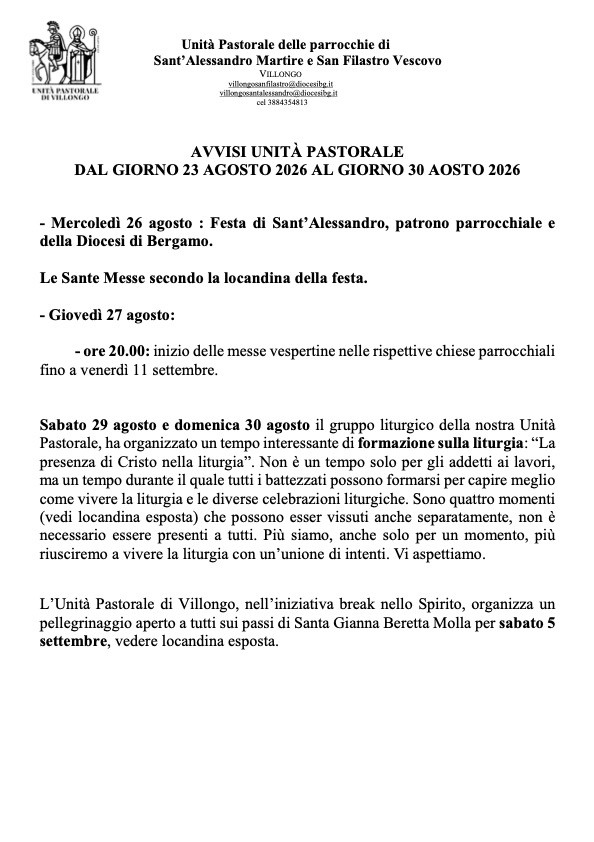 UNITÀ PASTORALE DI VILLONGO

Unità Pastorale delle parrocchie di
Sant'Alessandro Martire e San Filastro Vescovo
VILLONGO
villongosanfilastro@diocesibg.it
villongosantalessandro@diocesibg.it
cel 3884354813

AVVISI UNITÀ PASTORALE
DAL GIORNO 23 AGOSTO 2026 AL GIORNO 30 AOSTO 2026

- Mercoledì 26 agosto : Festa di Sant'Alessandro, patrono parrocchiale e della Diocesi di Bergamo.

Le Sante Messe secondo la locandina della festa.

- Giovedì 27 agosto:

- ore 20.00: inizio delle messe vespertine nelle rispettive chiese parrocchiali fino a venerdì 11 settembre.

Sabato 29 agosto e domenica 30 agosto il gruppo liturgico della nostra Unità Pastorale, ha organizzato un tempo interessante di formazione sulla liturgia: "La presenza di Cristo nella liturgia". Non è un tempo solo per gli addetti ai lavori, ma un tempo durante il quale tutti i battezzati possono formarsi per capire meglio come vivere la liturgia e le diverse celebrazioni liturgiche. Sono quattro momenti (vedi locandina esposta) che possono esser vissuti anche separatamente, non è necessario essere presenti a tutti. Più siamo, anche solo per un momento, più riusciremo a vivere la liturgia con un'unione di intenti. Vi aspettiamo.

L'Unità Pastorale di Villongo, nell'iniziativa break nello Spirito, organizza un pellegrinaggio aperto a tutti sui passi di Santa Gianna Beretta Molla per sabato 5 settembre, vedere locandina esposta.